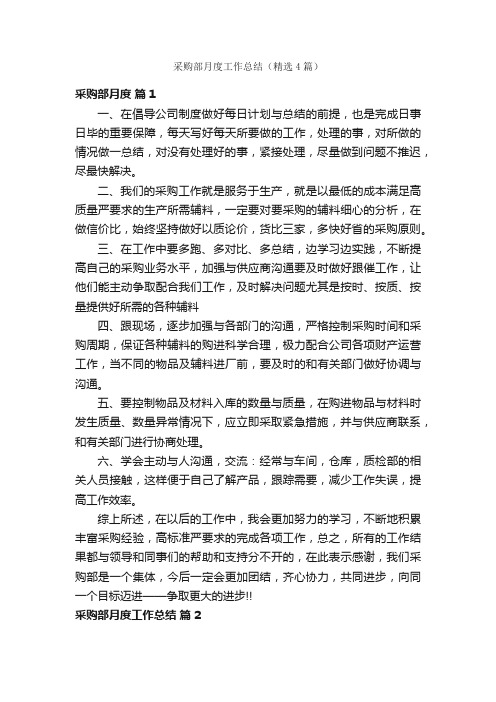 采购部月度工作总结（精选4篇）

采购部月度 篇1

一、在倡导公司制度做好每日计划与总结的前提，也是完成日事日毕的重要保障，每天写好每天所要做的工作，处理的事，对所做的情况做一总结，对没有处理好的事，紧接处理，尽量做到问题不推迟，尽最快解决。

二、我们的采购工作就是服务于生产，就是以最低的成本满足高质量严要求的生产所需辅料，一定要对要采购的辅料细心的分析，在做信价比，始终坚持做好以质论价，货比三家，多快好省的采购原则。

三、在工作中要多跑、多对比、多总结，边学习边实践，不断提高自己的采购业务水平，加强与供应商沟通要及时做好跟催工作，让他们能主动争取配合我们工作，及时解决问题尤其是按时、按质、按量提供好所需的各种辅料

四、跟现场，逐步加强与各部门的沟通，严格控制采购时间和采购周期，保证各种辅料的购进科学合理，极力配合公司各项财产运营工作，当不同的物品及辅料进厂前，要及时的和有关部门做好协调与沟通。

五、要控制物品及材料入库的数量与质量，在购进物品与材料时发生质量、数量异常情况下，应立即采取紧急措施，并与供应商联系，和有关部门进行协商处理。

六、学会主动与人沟通，交流：经常与车间，仓库，质检部的相关人员接触，这样便于自己了解产品，跟踪需要，减少工作失误，提高工作效率。

综上所述，在以后的工作中，我会更加努力的学习，不断地积累丰富采购经验，高标准严要求的完成各项工作，总之，所有的工作结果都与领导和同事们的帮助和支持分不开的，在此表示感谢，我们采购部是一个集体，今后一定会更加团结，齐心协力，共同进步，向同一个目标迈进——争取更大的进步!!

采购部月度工作总结 篇2